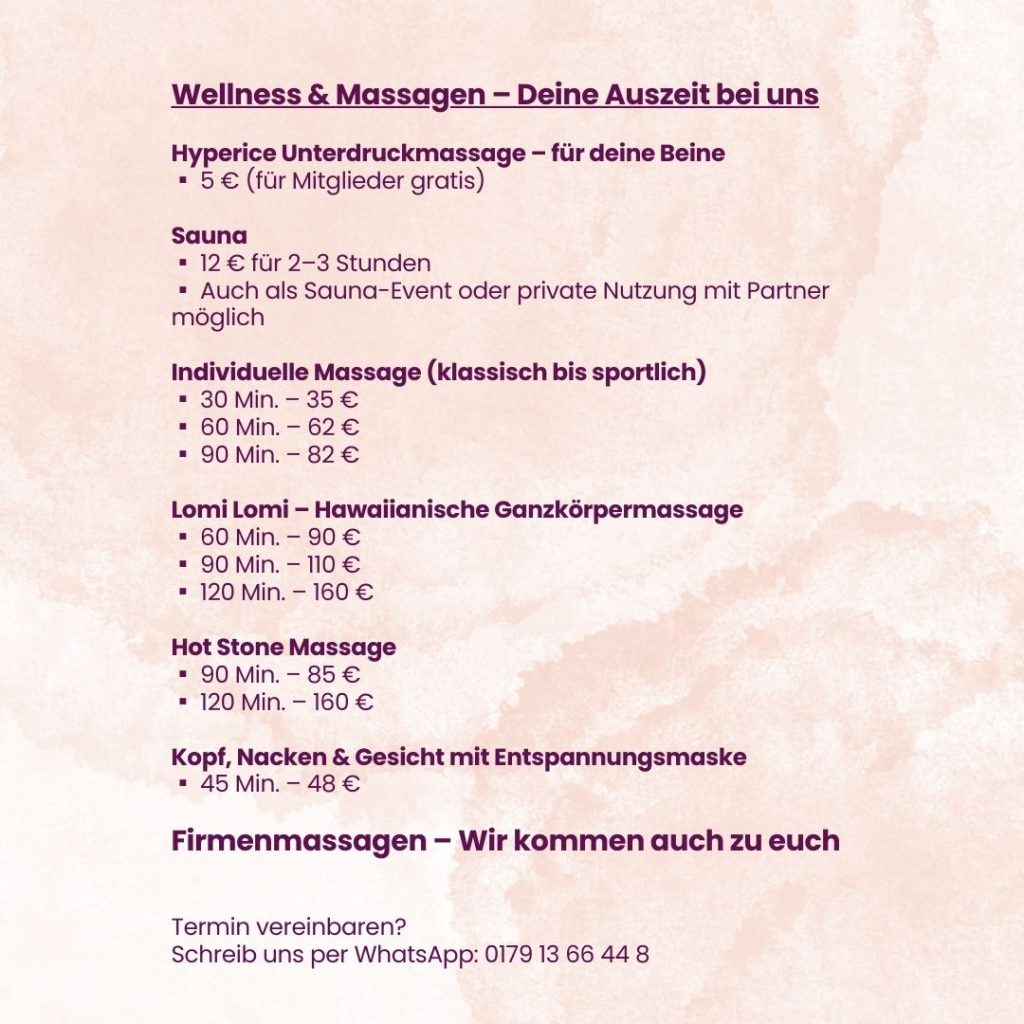 Wellness & Massagen – Deine Auszeit bei uns

Hyperice Unterdruckmassage – für deine Beine
▪ 5 € (für Mitglieder gratis)

Sauna
▪ 12 € für 2–3 Stunden
▪ Auch als Sauna-Event oder private Nutzung mit Partner möglich

Individuelle Massage (klassisch bis sportlich)
▪ 30 Min. – 35 €
▪ 60 Min. – 62 €
▪ 90 Min. – 82 €

Lomi Lomi – Hawaiianische Ganzkörpermassage
▪ 60 Min. – 90 €
▪ 90 Min. – 110 €
▪ 120 Min. – 160 €

Hot Stone Massage
▪ 90 Min. – 85 €
▪ 120 Min. – 160 €

Kopf, Nacken & Gesicht mit Entspannungsmaske
▪ 45 Min. – 48 €

Firmenmassagen – Wir kommen auch zu euch

Termin vereinbaren?
Schreib uns per WhatsApp: 0179 13 66 44 8